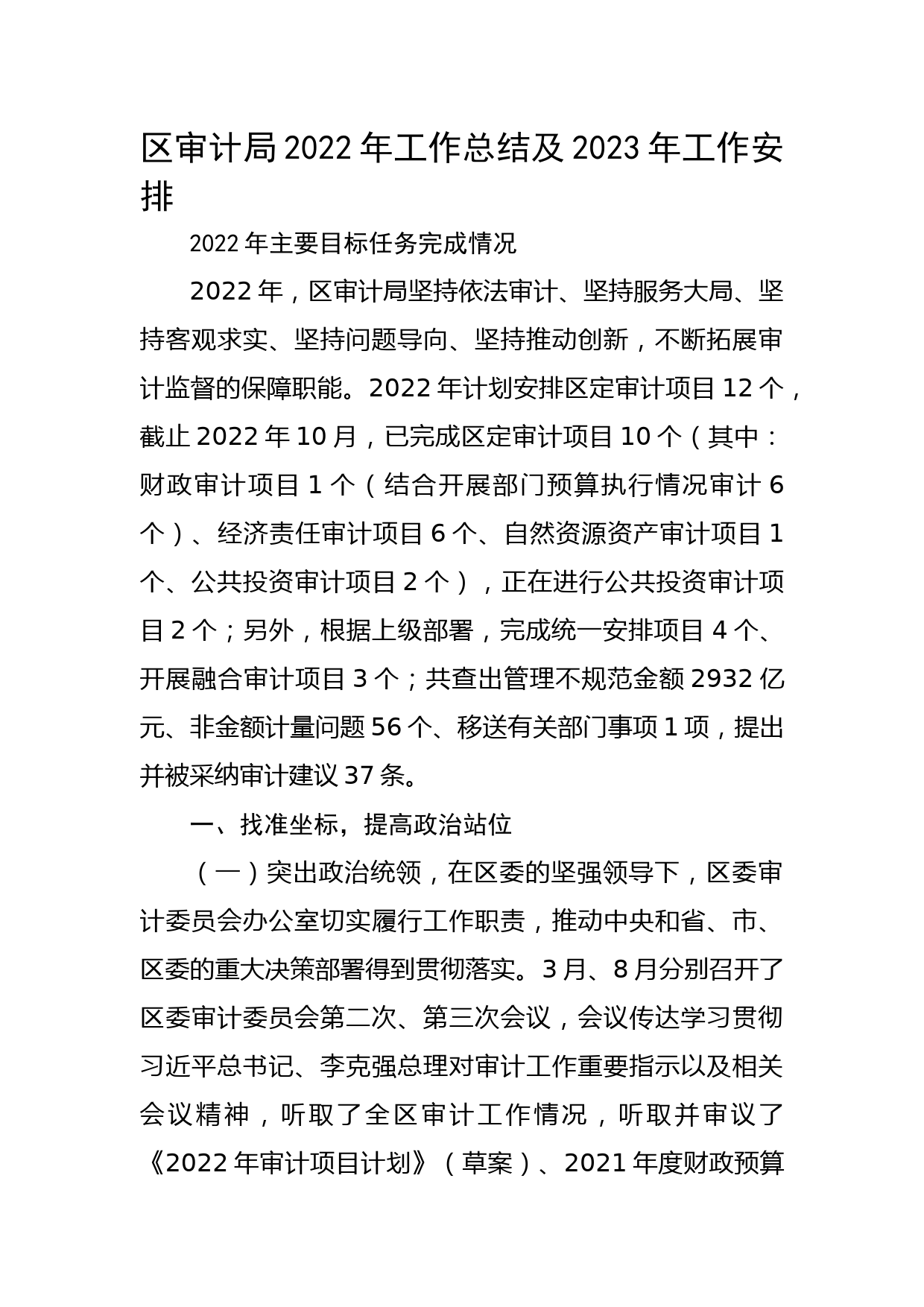 区审计局2022年工作总结及2023年工作安排

2022年主要目标任务完成情况

2022年，区审计局坚持依法审计、坚持服务大局、坚持客观求实、坚持问题导向、坚持推动创新，不断拓展审计监督的保障职能。2022年计划安排区定审计项目12个，截止2022年10月，已完成区定审计项目10个（其中：财政审计项目1个（结合开展部门预算执行情况审计6个）、经济责任审计项目6个、自然资源资产审计项目1个、公共投资审计项目2个），正在进行公共投资审计项目2个；另外，根据上级部署，完成统一安排项目4个、开展融合审计项目3个；共查出管理不规范金额2932亿元、非金额计量问题56个、移送有关部门事项1项，提出并被采纳审计建议37条。

一、找准坐标，提高政治站位

（一）突出政治统领，在区委的坚强领导下，区委审计委员会办公室切实履行工作职责，推动中央和省、市、区委的重大决策部署得到贯彻落实。3月、8月分别召开了区委审计委员会第二次、第三次会议，会议传达学习贯彻习近平总书记、李克强总理对审计工作重要指示以及相关会议精神，听取了全区审计工作情况，听取并审议了《2022年审计项目计划》（草案）、2021年度财政预算